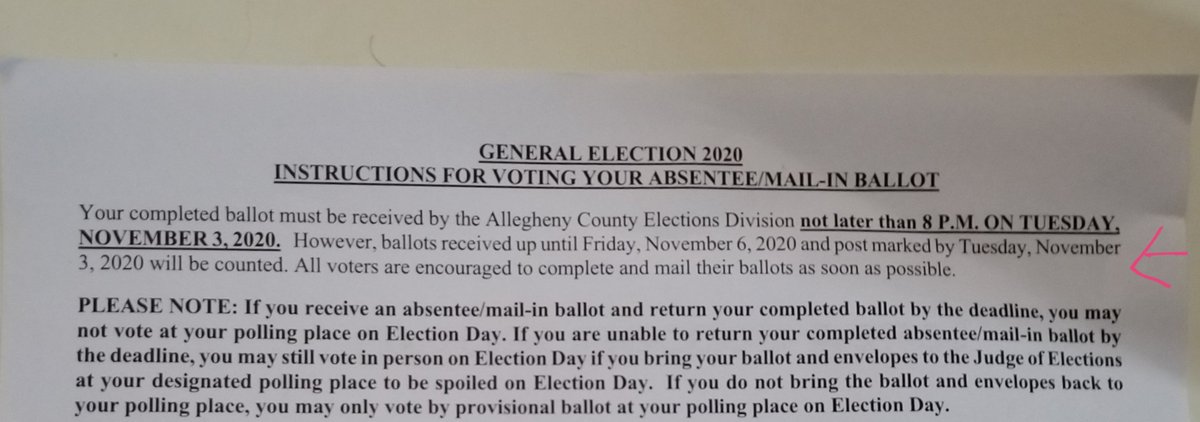 GENERAL ELECTION 2020
INSTRUCTIONS FOR VOTING YOUR ABSENTEE/MAIL-IN BALLOT

Your completed ballot must be received by the Allegheny County Elections Division not later than 8 P.M. ON TUESDAY, NOVEMBER 3, 2020. However, ballots received up until Friday, November 6, 2020 and post marked by Tuesday, November 3, 2020 will be counted. All voters are encouraged to complete and mail their ballots as soon as possible.

PLEASE NOTE: If you receive an absentee/mail-in ballot and return your completed ballot by the deadline, you may not vote at your polling place on Election Day. If you are unable to return your completed absentee/mail-in ballot by the deadline, you may still vote in person on Election Day if you bring your ballot and envelopes to the Judge of Elections at your designated polling place to be spoiled on Election Day. If you do not bring the ballot and envelopes back to your polling place, you may only vote by provisional ballot at your polling place on Election Day.